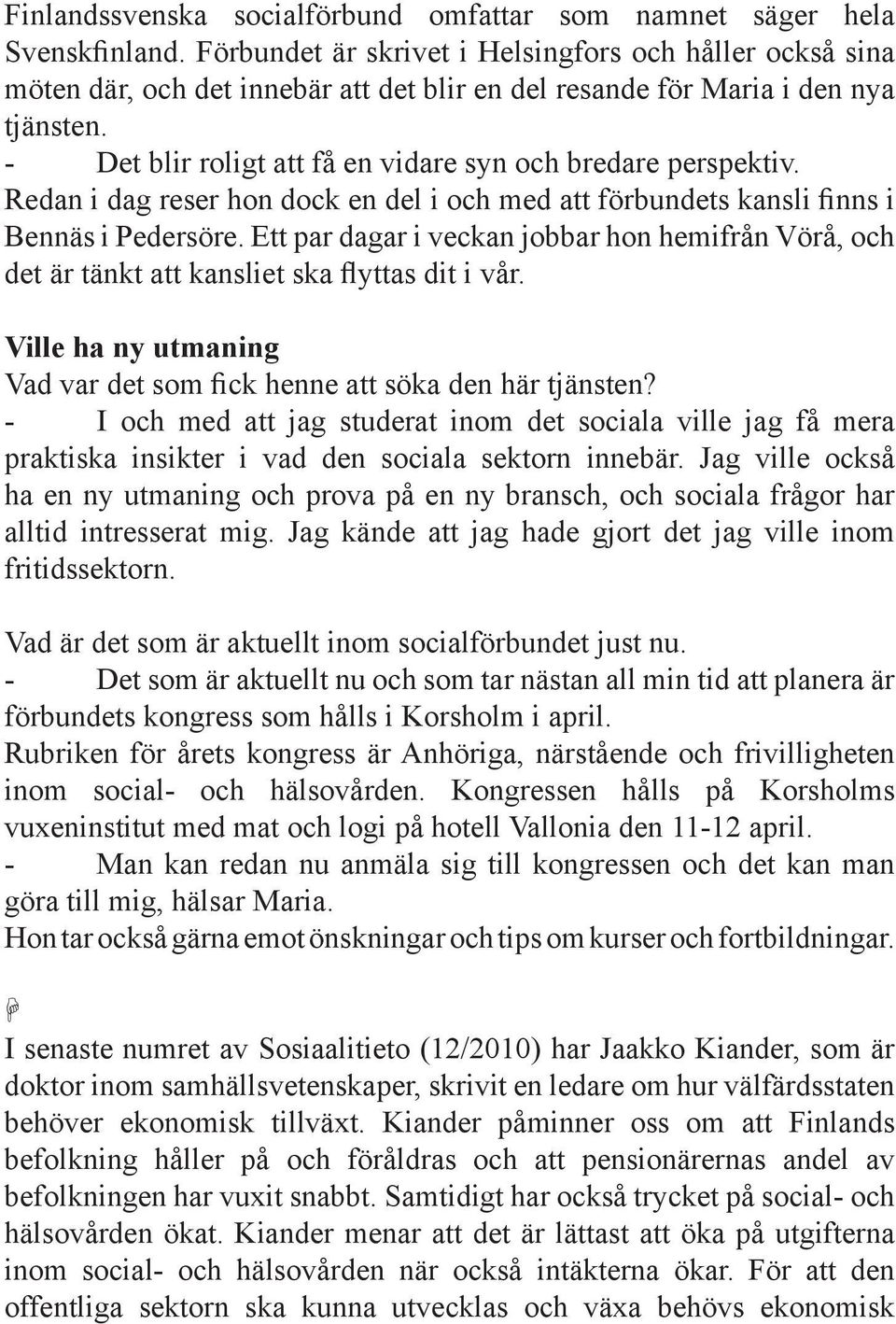 Finlandssvenska socialförbund omfattar som namnet säger hela Svenskfinland. Förbundet är skrivet i Helsingfors och håller också sina möten där, och det innebär att det blir en del resande för Maria i den nya tjänsten.
- Det blir roligt att få en vidare syn och bredare perspektiv.
Redan i dag reser hon dock en del i och med att förbundets kansli finns i Bennäs i Pedersöre. Ett par dagar i veckan jobbar hon hemifrån Vörå, och det är tänkt att kansliet ska flyttas dit i vår.

Ville ha ny utmaning
Vad var det som fick henne att söka den här tjänsten?
- I och med att jag studerat inom det sociala ville jag få mera praktiska insikter i vad den sociala sektorn innebär. Jag ville också ha en ny utmaning och prova på en ny bransch, och sociala frågor har alltid intresserat mig. Jag kände att jag hade gjort det jag ville inom fritidssektorn.

Vad är det som är aktuellt inom socialförbundet just nu.
- Det som är aktuellt nu och som tar nästan all min tid att planera är förbundets kongress som hålls i Korsholm i april.
Rubriken för årets kongress är Anhöriga, närstående och frivilligheten inom social- och hälsovården. Kongressen hålls på Korsholms vuxeninstitut med mat och logi på hotell Vallonia den 11-12 april.
- Man kan redan nu anmäla sig till kongressen och det kan man göra till mig, hälsar Maria.
Hon tar också gärna emot önskningar och tips om kurser och fortbildningar.

I senaste numret av Sosiaalitieto (12/2010) har Jaakko Kiander, som är doktor inom samhällsvetenskaper, skrivit en ledare om hur välfärdsstaten behöver ekonomisk tillväxt. Kiander påminner oss om att Finlands befolkning håller på och föråldras och att pensionärernas andel av befolkningen har vuxit snabbt. Samtidigt har också trycket på social- och hälsovården ökat. Kiander menar att det är lättast att öka på utgifterna inom social- och hälsovården när också intäkterna ökar. För att den offentliga sektorn ska kunna utvecklas och växa behövs ekonomisk